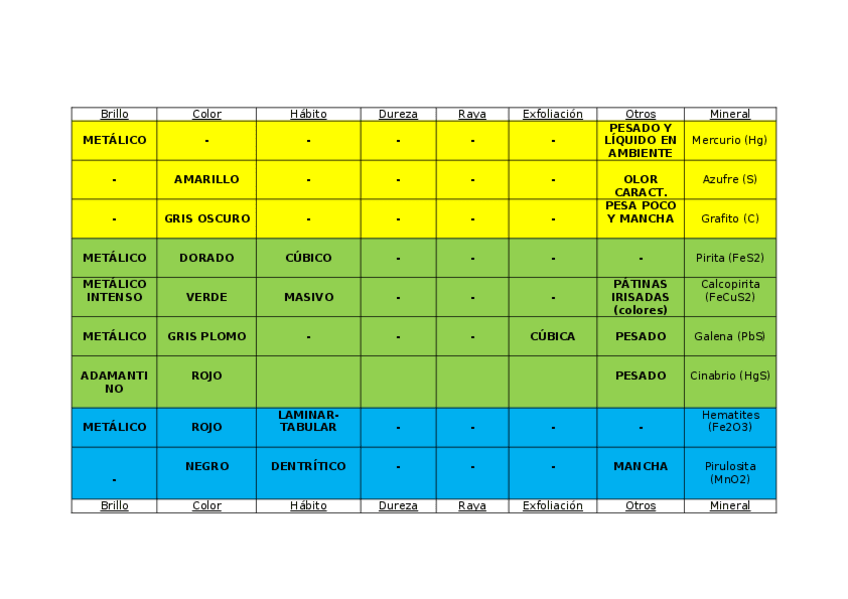 | Brillo | Color | Hábito | Dureza | Raya | Exfoliación | Otros | Mineral |
|---|---|---|---|---|---|---|---|
| METÁLICO | - | - | - | - | - | PESADO Y LÍQUIDO EN AMBIENTE | Mercurio (Hg) |
| - | AMARILLO | - | - | - | - | OLOR CARACT. | Azufre (S) |
| - | GRIS OSCURO | - | - | - | - | PESA POCO Y MANCHA | Grafito (C) |
| METÁLICO | DORADO | CÚBICO | - | - | - | - | Pirita (FeS2) |
| METÁLICO INTENSO | VERDE | MASIVO | - | - | - | PÁTINAS IRISADAS (colores) | Calcopirita (FeCuS2) |
| METÁLICO | GRIS PLOMO | - | - | - | CÚBICA | PESADO | Galena (PbS) |
| ADAMANTINO | ROJO | | | | | PESADO | Cinabrio (HgS) |
| METÁLICO | ROJO | LAMINAR-TABULAR | - | - | - | - | Hematites (Fe2O3) |
| - | NEGRO | DENTRÍTICO | - | - | - | MANCHA | Pirulosita (MnO2) |
| Brillo | Color | Hábito | Dureza | Raya | Exfoliación | Otros | Mineral |